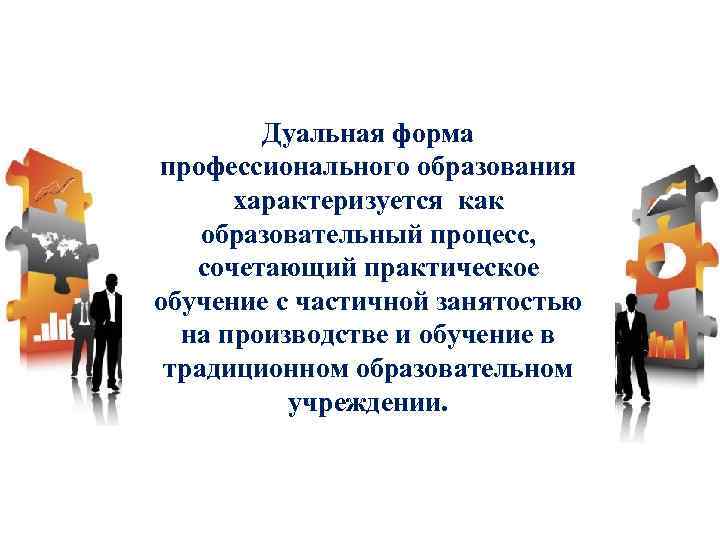 Дуальная форма профессионального образования характеризуется как образовательный процесс, сочетающий практическое обучение с частичной занятостью на производстве и обучение в традиционном образовательном учреждении.